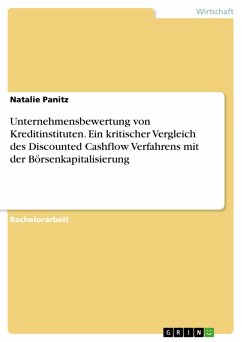 Wirtschaft

Natalie Panitz

Unternehmensbewertung von Kreditinstituten. Ein kritischer Vergleich des Discounted Cashflow Verfahrens mit der Börsenkapitalisierung

Bachelorarbeit

GRIN